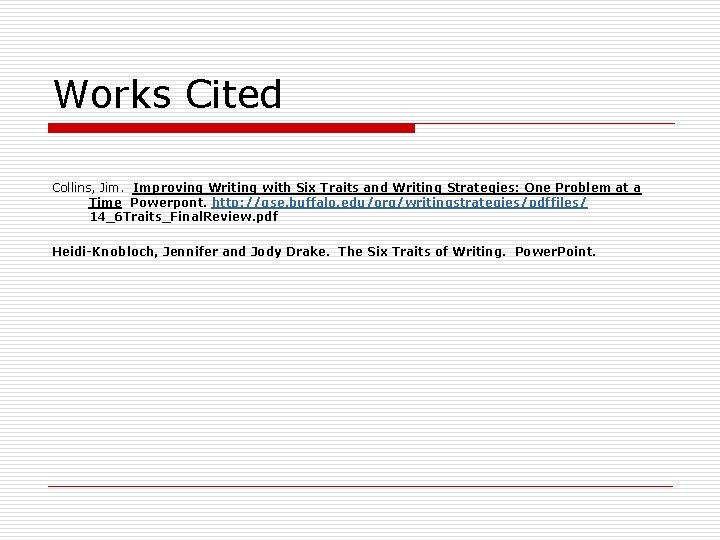 Works Cited

Collins, Jim. Improving Writing with Six Traits and Writing Strategies: One Problem at a Time Powerpont. http://gse.buffalo.edu/org/writingstrategies/pdffiles/ 14_6Traits_FinalReview.pdf

Heidi-Knobloch, Jennifer and Jody Drake. The Six Traits of Writing. PowerPoint.